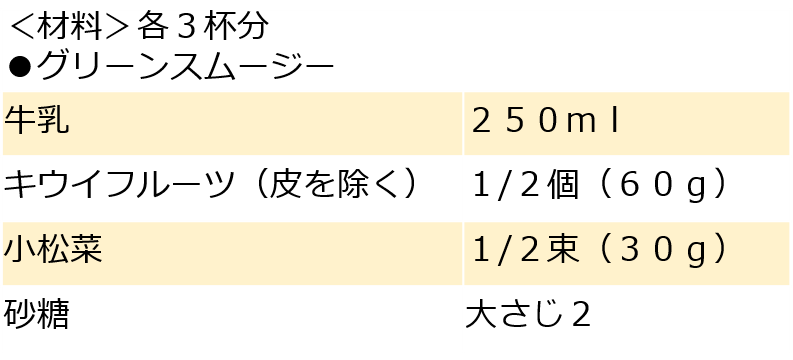 ＜材料＞各３杯分
●グリーンスムージー

| 牛乳 | ２５０ｍｌ |
|---|---|
| キウイフルーツ（皮を除く） | １/２個（６０ｇ） |
| 小松菜 | １/２束（３０ｇ） |
| 砂糖 | 大さじ２ |